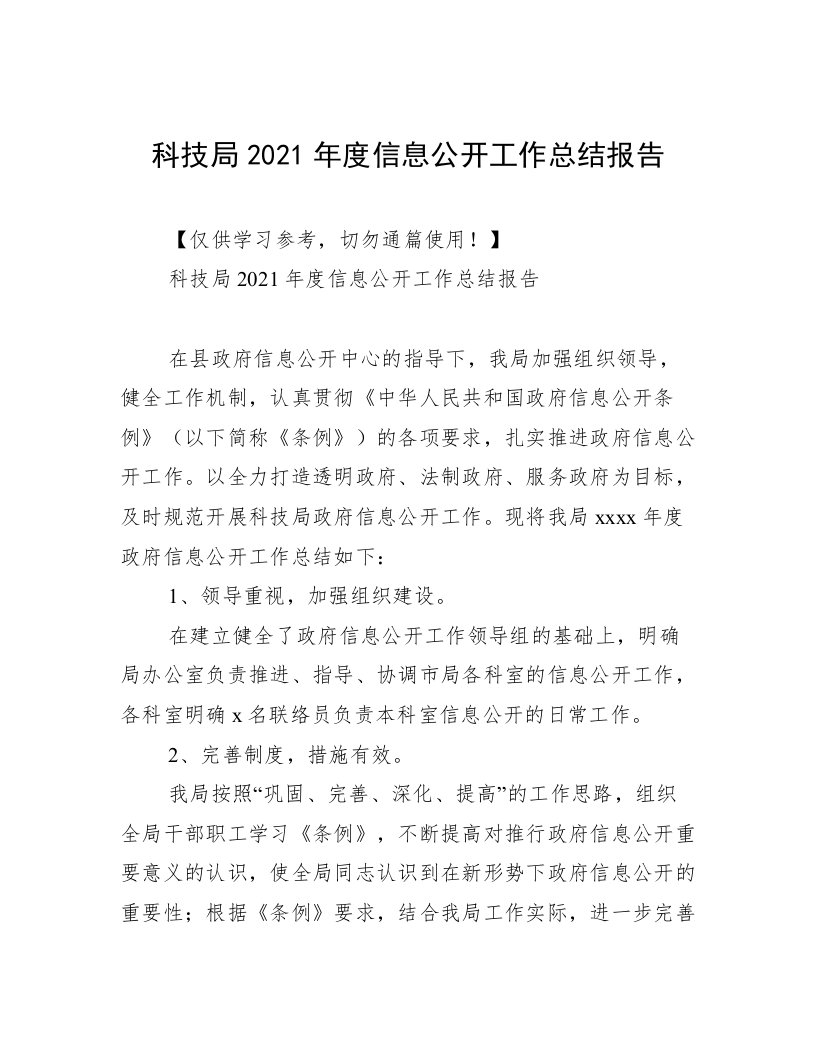 科技局 2021 年度信息公开工作总结报告

【仅供学习参考，切勿通篇使用！】

科技局 2021 年度信息公开工作总结报告

在县政府信息公开中心的指导下，我局加强组织领导，健全工作机制，认真贯彻《中华人民共和国政府信息公开条例》（以下简称《条例》）的各项要求，扎实推进政府信息公开工作。以全力打造透明政府、法制政府、服务政府为目标，及时规范开展科技局政府信息公开工作。现将我局 xxxx 年度政府信息公开工作总结如下：

1、领导重视，加强组织建设。

在建立健全了政府信息公开工作领导组的基础上，明确局办公室负责推进、指导、协调市局各科室的信息公开工作，各科室明确 x 名联络员负责本科室信息公开的日常工作。

2、完善制度，措施有效。

我局按照“巩固、完善、深化、提高”的工作思路，组织全局干部职工学习《条例》，不断提高对推行政府信息公开重要意义的认识，使全局同志认识到在新形势下政府信息公开的重要性；根据《条例》要求，结合我局工作实际，进一步完善